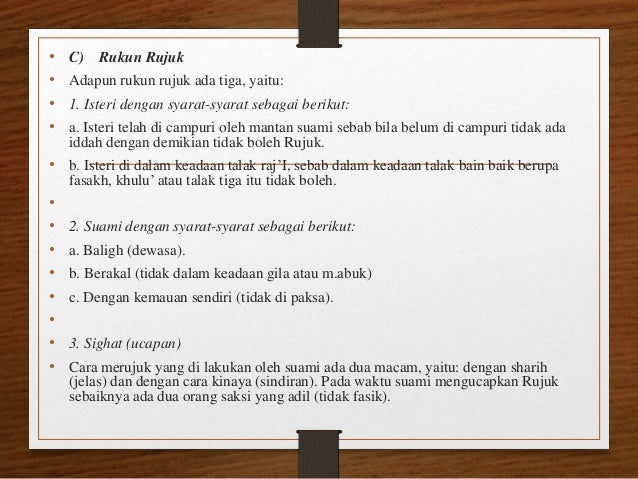 • C) Rukun Rujuk
• Adapun rukun rujuk ada tiga, yaitu:
• 1. Isteri dengan syarat-syarat sebagai berikut:
• a. Isteri telah di campuri oleh mantan suami sebab bila belum di campuri tidak ada iddah dengan demikian tidak boleh Rujuk.
• b. Isteri di dalam keadaan talak raj'I, sebab dalam keadaan talak bain baik berupa fasakh, khulu' atau talak tiga itu tidak boleh.
•
• 2. Suami dengan syarat-syarat sebagai berikut:
• a. Baligh (dewasa).
• b. Berakal (tidak dalam keadaan gila atau m.abuk)
• c. Dengan kemauan sendiri (tidak di paksa).
•
• 3. Sighat (ucapan)
• Cara merujuk yang di lakukan oleh suami ada dua macam, yaitu: dengan sharih (jelas) dan dengan cara kinaya (sindiran). Pada waktu suami mengucapkan Rujuk sebaiknya ada dua orang saksi yang adil (tidak fasik).